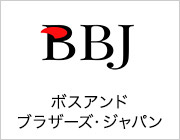 BBJ

ボスアンド
ブラザーズ・ジャパン